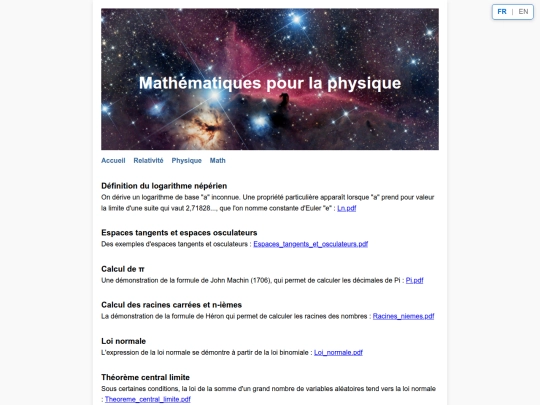 FR | EN

Mathématiques pour la physique

Accueil Relativité Physique Math

Définition du logarithme népérien
On dérive un logarithme de base "a" inconnue. Une propriété particulière apparaît lorsque "a" prend pour valeur la limite d'une suite qui vaut 2,71828..., que l'on nomme constante d'Euler "e" : Ln.pdf

Espaces tangents et espaces osculateurs
Des exemples d'espaces tangents et osculateurs : Espaces_tangents_et_osculateurs.pdf

Calcul de π
Une démonstration de la formule de John Machin (1706), qui permet de calculer les décimales de Pi : Pi.pdf

Calcul des racines carrées et n-ièmes
La démonstration de la formule de Héron qui permet de calculer les racines des nombres : Racines_niemes.pdf

Loi normale
L'expression de la loi normale se démontre à partir de la loi binomiale : Loi_normale.pdf

Théorème central limite
Sous certaines conditions, la loi de la somme d'un grand nombre de variables aléatoires tend vers la loi normale : Theoreme_central_limite.pdf